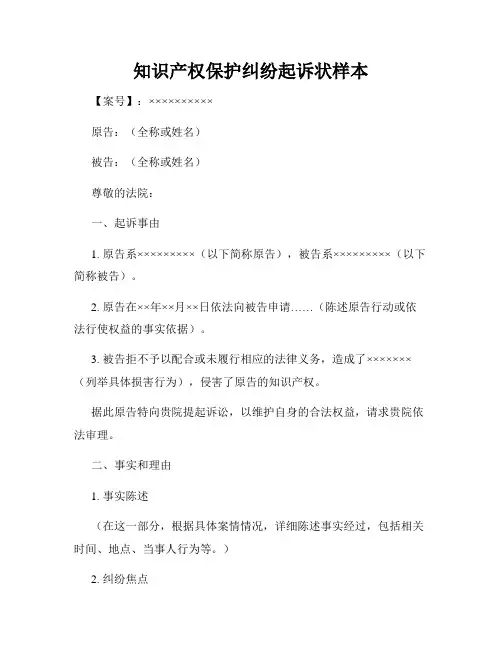 知识产权保护纠纷起诉状样本

【案号】：××××××××××

原告：（全称或姓名）

被告：（全称或姓名）

尊敬的法院：

一、起诉事由

1. 原告系×××××××××（以下简称原告），被告系×××××××××（以下简称被告）。

2. 原告在××年××月××日依法向被告申请……（陈述原告行动或依法行使权益的事实依据）。

3. 被告拒不予以配合或未履行相应的法律义务，造成了×××××××（列举具体损害行为），侵害了原告的知识产权。

据此原告特向贵院提起诉讼，以维护自身的合法权益，请求贵院依法审理。

二、事实和理由

1. 事实陈述

（在这一部分，根据具体案情情况，详细陈述事实经过，包括相关时间、地点、当事人行为等。）

2. 纠纷焦点